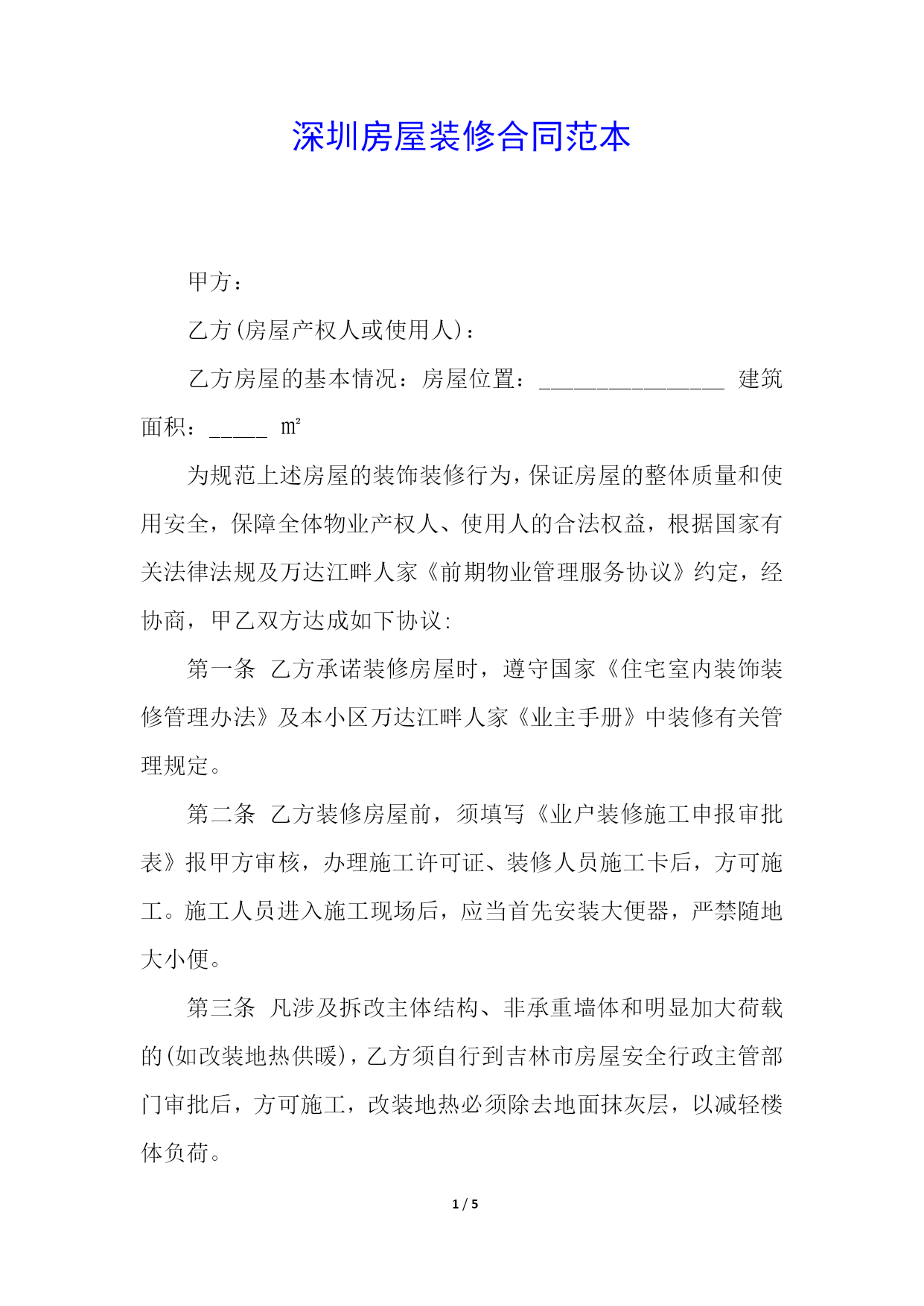 深圳房屋装修合同范本

甲方：

乙方(房屋产权人或使用人)：

乙方房屋的基本情况：房屋位置：________________ 建筑面积：_____ ㎡

为规范上述房屋的装饰装修行为，保证房屋的整体质量和使用安全，保障全体物业产权人、使用人的合法权益，根据国家有关法律法规及万达江畔人家《前期物业管理服务协议》约定，经协商，甲乙双方达成如下协议:

第一条 乙方承诺装修房屋时，遵守国家《住宅室内装饰装修管理办法》及本小区万达江畔人家《业主手册》中装修有关管理规定。

第二条 乙方装修房屋前，须填写《业户装修施工申报审批表》报甲方审核，办理施工许可证、装修人员施工卡后，方可施工。施工人员进入施工现场后，应当首先安装大便器，严禁随地大小便。

第三条 凡涉及拆改主体结构、非承重墙体和明显加大荷载的(如改装地热供暖)，乙方须自行到吉林市房屋安全行政主管部门审批后，方可施工，改装地热必须除去地面抹灰层，以减轻楼体负荷。

1 / 5